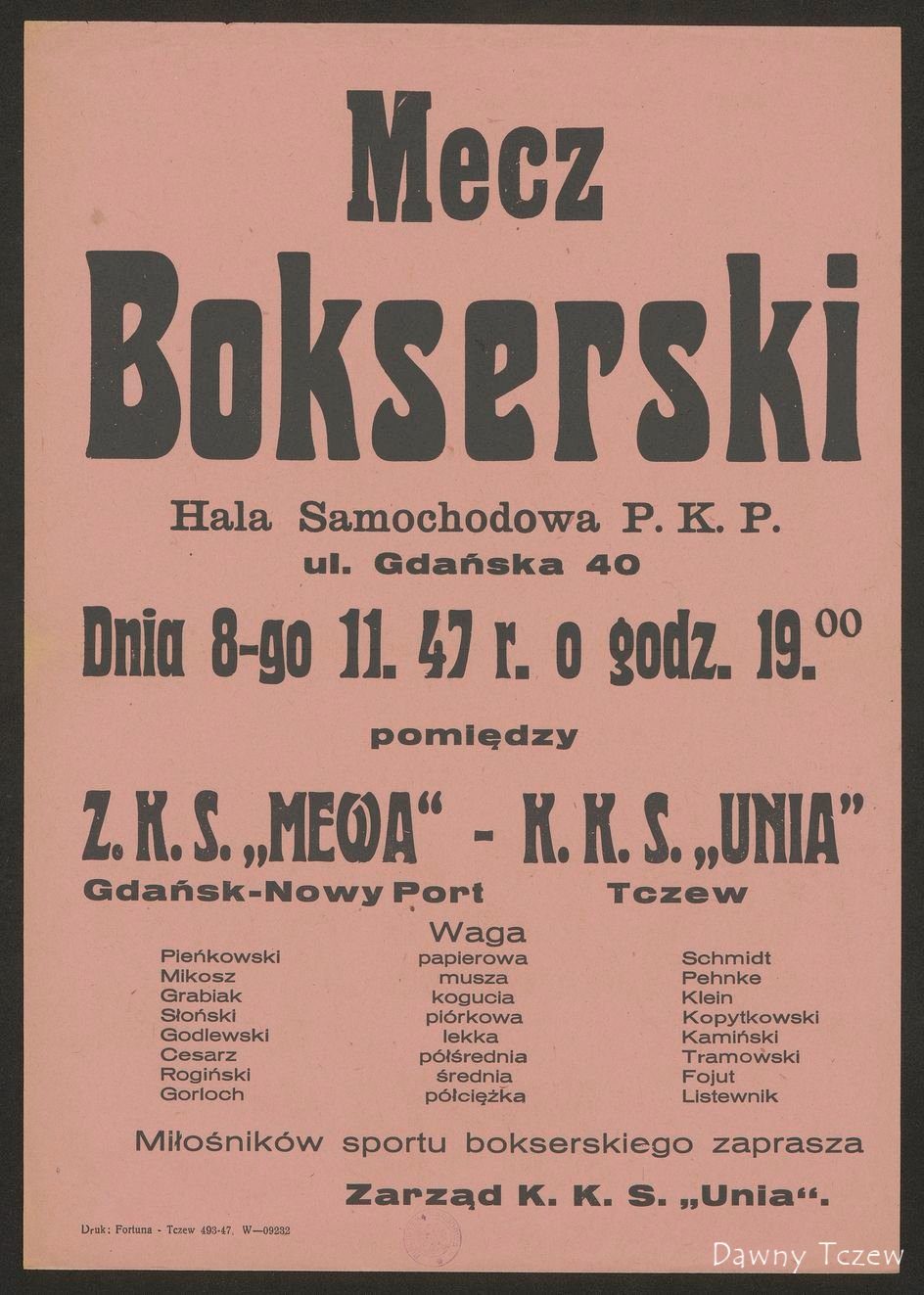 Mecz

Bokserski

Hala Samochodowa P. K. P.
ul. Gdańska 40

Dnia 8-go 11. 47 r. o godz. 19.$^{00}$

pomiędzy

Z. K. S. „MEWA“ - K. K. S. „UNIA”
Gdańsk-Nowy Port Tczew

| | Waga | |
|---|---|---|
| Pieńkowski | papierowa | Schmidt |
| Mikosz | musza | Pehnke |
| Grabiak | kogucia | Klein |
| Słoński | piórkowa | Kopytkowski |
| Godlewski | lekka | Kamiński |
| Cesarz | półśrednia | Tramowski |
| Rogiński | średnia | Fojut |
| Gorloch | półciężka | Listewnik |

Miłośników sportu bokserskiego zaprasza

Zarząd K. K. S. „Unia“.

Druk: Fortuna - Tczew 493-47. W—09232

Dawny Tczew